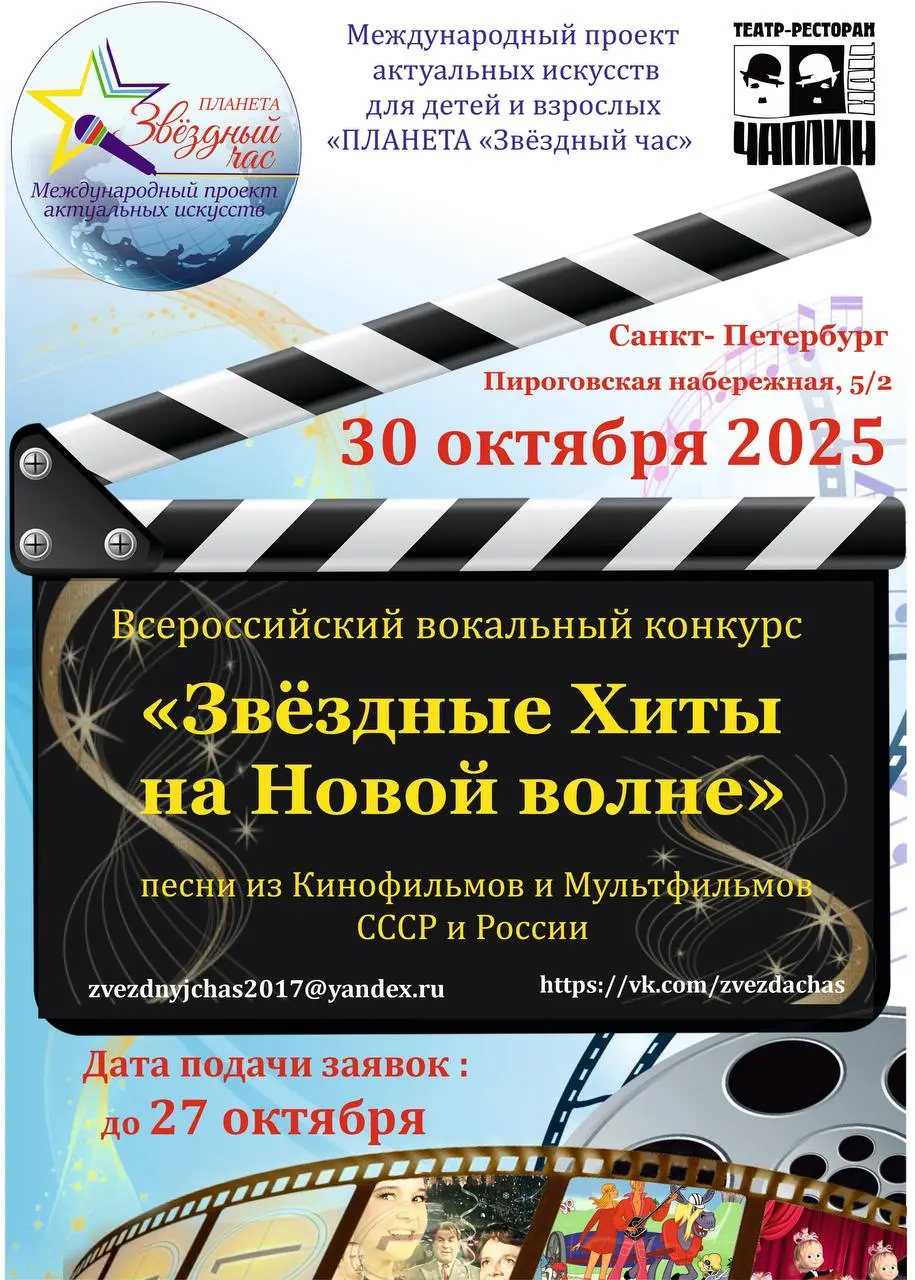 ПЛАНЕТА
Звёздный час
Международный проект актуальных искусств

Международный проект актуальных искусств для детей и взрослых «ПЛАНЕТА «Звёздный час»

ТЕАТР-РЕСТОРАН
ЧАПЛИН ХОЛЛ

Санкт- Петербург
Пироговская набережная, 5/2
30 октября 2025

Всероссийский вокальный конкурс
«Звёздные Хиты на Новой волне»
песни из Кинофильмов и Мультфильмов СССР и России

zvezdnyjchas2017@yandex.ru
https://vk.com/zvezdachas

Дата подачи заявок :
до 27 октября